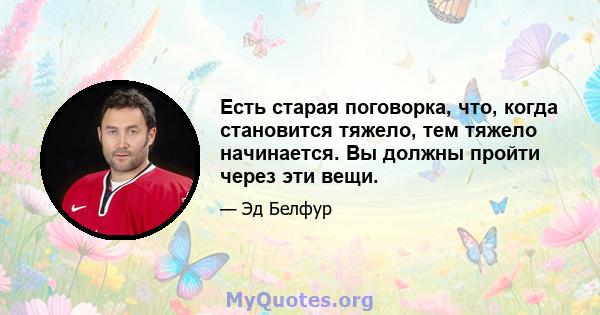 Есть старая поговорка, что, когда становится тяжело, тем тяжело начинается. Вы должны пройти через эти вещи.

— Эд Белфур

MyQuotes.org